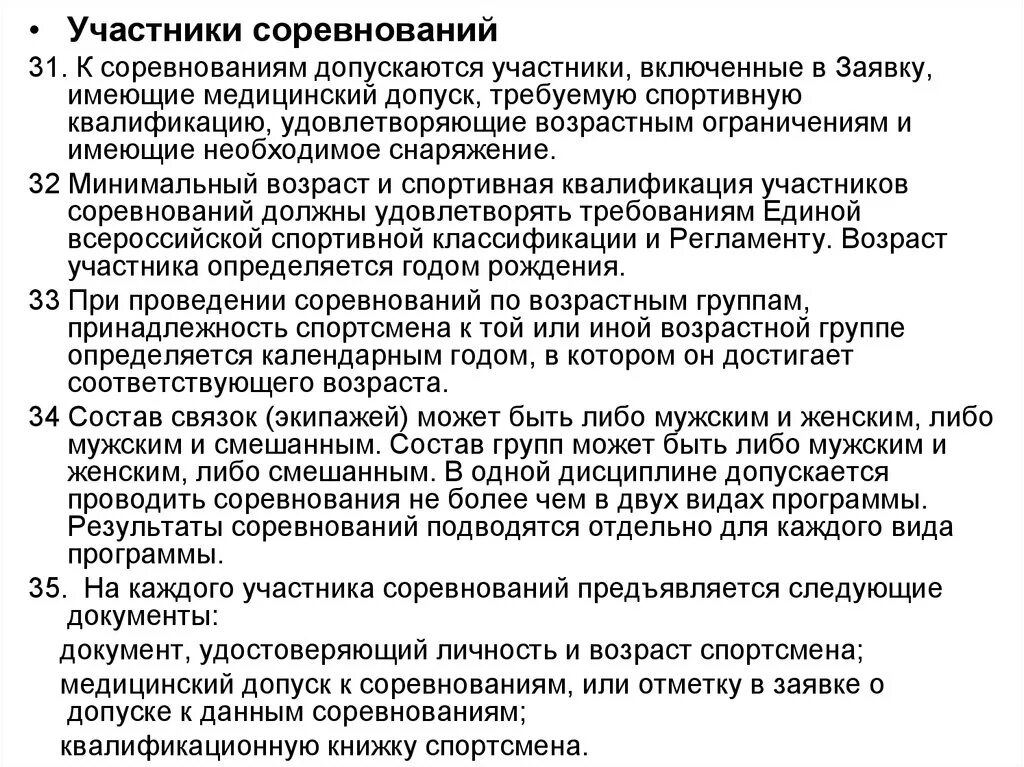 • Участники соревнований

31. К соревнованиям допускаются участники, включенные в Заявку, имеющие медицинский допуск, требуемую спортивную квалификацию, удовлетворяющие возрастным ограничениям и имеющие необходимое снаряжение.

32 Минимальный возраст и спортивная квалификация участников соревнований должны удовлетворять требованиям Единой всероссийской спортивной классификации и Регламенту. Возраст участника определяется годом рождения.

33 При проведении соревнований по возрастным группам, принадлежность спортсмена к той или иной возрастной группе определяется календарным годом, в котором он достигает соответствующего возраста.

34 Состав связок (экипажей) может быть либо мужским и женским, либо мужским и смешанным. Состав групп может быть либо мужским и женским, либо смешанным. В одной дисциплине допускается проводить соревнования не более чем в двух видах программы. Результаты соревнований подводятся отдельно для каждого вида программы.

35. На каждого участника соревнований предъявляется следующие документы:

документ, удостоверяющий личность и возраст спортсмена;

медицинский допуск к соревнованиям, или отметку в заявке о допуске к данным соревнованиям;

квалификационную книжку спортсмена.